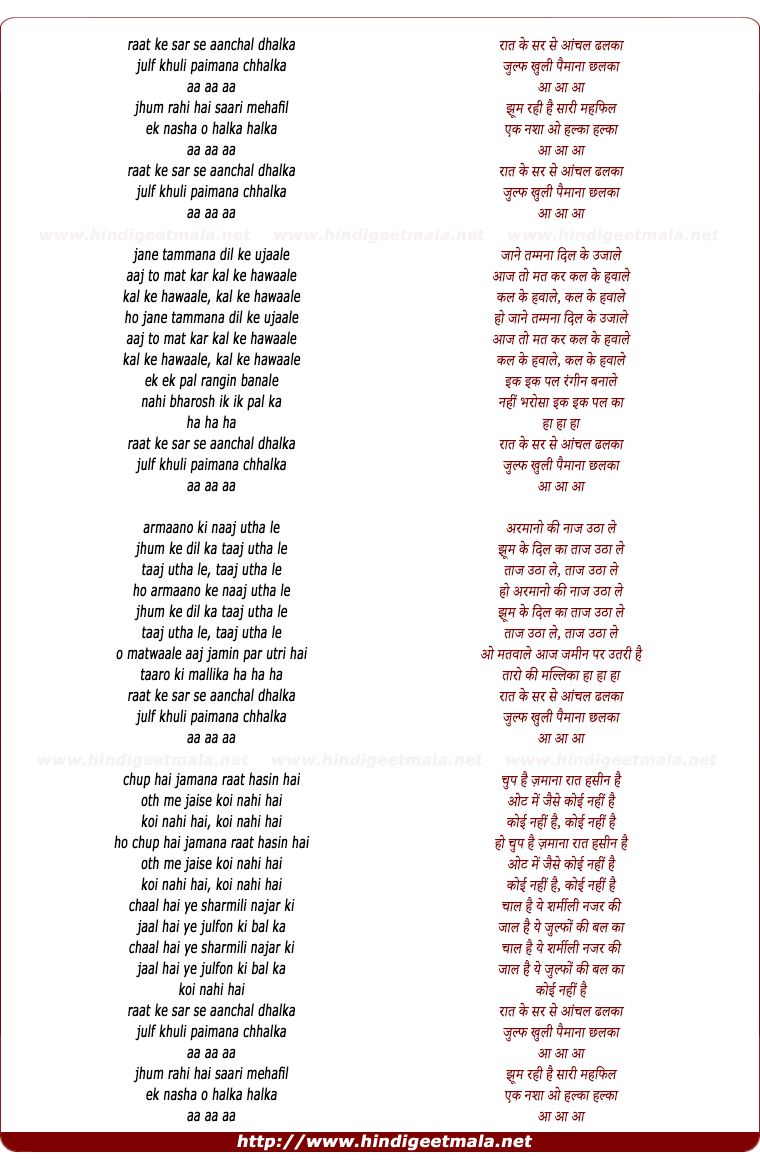 raat ke sar se aanchal dhalka
julf khuli paimana chhalka
aa aa aa
jhum rahi hai saari mehafil
ek nasha o halka halka
aa aa aa
raat ke sar se aanchal dhalka
julf khuli paimana chhalka
aa aa aa

www.hindigeetmala.net www.hindigeetmala.net www.hindigeetmala.net

jane tammana dil ke ujaale
aaj to mat kar kal ke hawaale
kal ke hawaale, kal ke hawaale
ho jane tammana dil ke ujaale
aaj to mat kar kal ke hawaale
kal ke hawaale, kal ke hawaale
ek ek pal rangin banale
nahi bharosh ik ik pal ka
ha ha ha
raat ke sar se aanchal dhalka
julf khuli paimana chhalka
aa aa aa

armaano ki naaj utha le
jhum ke dil ka taaj utha le
taaj utha le, taaj utha le
ho armaano ke naaj utha le
jhum ke dil ka taaj utha le
taaj utha le, taaj utha le
o matwaale aaj jamin par utri hai
taaro ki mallika ha ha ha
raat ke sar se aanchal dhalka
julf khuli paimana chhalka
aa aa aa

www.hindigeetmala.net www.hindigeetmala.net www.hindigeetmala.net

chup hai jamana raat hasin hai
oth me jaise koi nahi hai
koi nahi hai, koi nahi hai
ho chup hai jamana raat hasin hai
oth me jaise koi nahi hai
koi nahi hai, koi nahi hai
chaal hai ye sharmili najar ki
jaal hai ye julfon ki bal ka
chaal hai ye sharmili najar ki
jaal hai ye julfon ki bal ka
koi nahi hai
raat ke sar se aanchal dhalka
julf khuli paimana chhalka
aa aa aa
jhum rahi hai saari mehafil
ek nasha o halka halka
aa aa aa

रात के सर से आंचल ढलका
जुल्फ खुली पैमाना छलका
आ आ आ
झूम रही है सारी महफिल
एक नशा ओ हल्का हल्का
आ आ आ
रात के सर से आंचल ढलका
जुल्फ खुली पैमाना छलका
आ आ आ

जाने तम्मना दिल के उजाले
आज तो मत कर कल के हवाले
कल के हवाले, कल के हवाले
हो जाने तम्मना दिल के उजाले
आज तो मत कर कल के हवाले
कल के हवाले, कल के हवाले
इक इक पल रंगीन बनाले
नहीं भरोसा इक इक पल का
हा हा हा
रात के सर से आंचल ढलका
जुल्फ खुली पैमाना छलका
आ आ आ

अरमानो की नाज उठा ले
झूम के दिल का ताज उठा ले
ताज उठा ले, ताज उठा ले
हो अरमानो की नाज उठा ले
झूम के दिल का ताज उठा ले
ताज उठा ले, ताज उठा ले
ओ मतवाले आज जमीन पर उतरी है
तारो की मल्लिका हा हा हा
रात के सर से आंचल ढलका
जुल्फ खुली पैमाना छलका
आ आ आ

चुप है ज़माना रात हसीन है
ओट में जैसे कोई नहीं है
कोई नहीं है, कोई नहीं है
हो चुप है ज़माना रात हसीन है
ओट में जैसे कोई नहीं है
कोई नहीं है, कोई नहीं है
चाल है ये शर्मीली नजर की
जाल है ये जुल्फों की बल का
चाल है ये शर्मीली नजर की
जाल है ये जुल्फों की बल का
कोई नहीं है
रात के सर से आंचल ढलका
जुल्फ खुली पैमाना छलका
आ आ आ
झूम रही है सारी महफिल
एक नशा ओ हल्का हल्का
आ आ आ

http://www.hindigeetmala.net